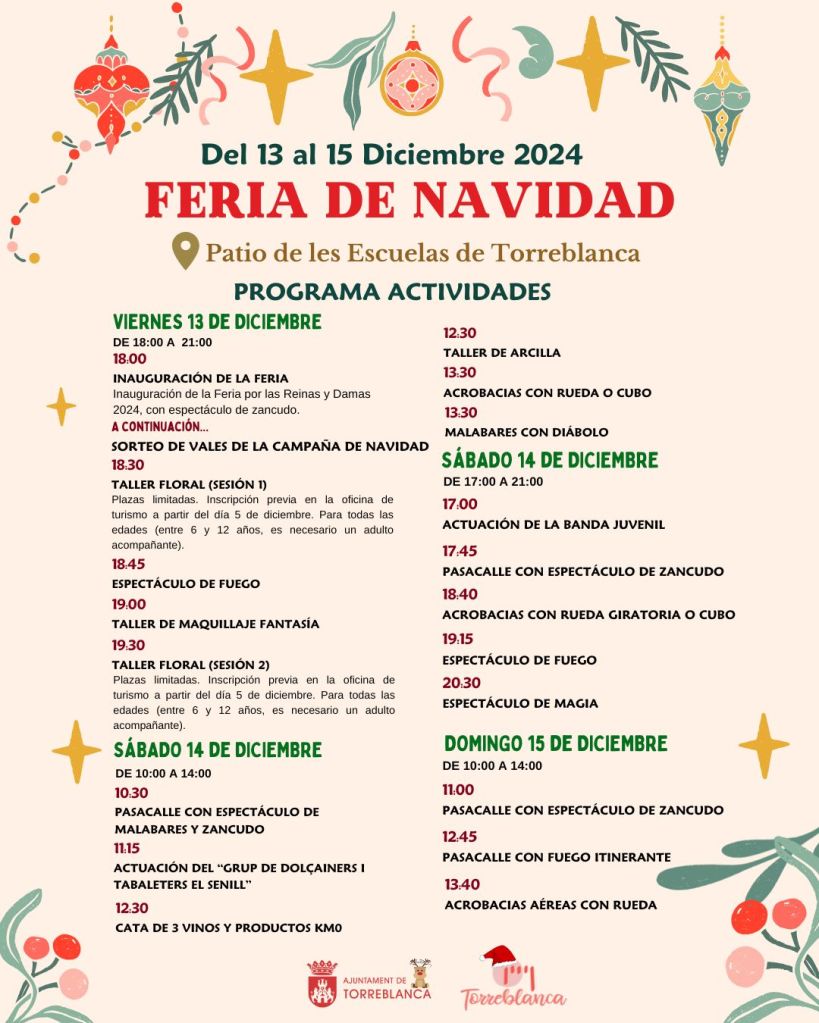 Del 13 al 15 Diciembre 2024

FERIA DE NAVIDAD

Patio de les Escuelas de Torreblanca

PROGRAMA ACTIVIDADES

VIERNES 13 DE DICIEMBRE

DE 18:00 A 21:00

18:00

INAUGURACIÓN DE LA FERIA

Inauguración de la Feria por las Reinas y Damas 2024, con espectáculo de zancudo.

A CONTINUACIÓN...

SORTEO DE VALES DE LA CAMPAÑA DE NAVIDAD

18:30

TALLER FLORAL (SESIÓN 1)

Plazas limitadas. Inscripción previa en la oficina de turismo a partir del día 5 de diciembre. Para todas las edades (entre 6 y 12 años, es necesario un adulto acompañante).

18:45

ESPECTÁCULO DE FUEGO

19:00

TALLER DE MAQUILLAJE FANTASÍA

19:30

TALLER FLORAL (SESIÓN 2)

Plazas limitadas. Inscripción previa en la oficina de turismo a partir del día 5 de diciembre. Para todas las edades (entre 6 y 12 años, es necesario un adulto acompañante).

SÁBADO 14 DE DICIEMBRE

DE 10:00 A 14:00

10:30

PASACALLE CON ESPECTÁCULO DE MALABARES Y ZANCUDO

11:15

ACTUACIÓN DEL "GRUP DE DOLÇAINERS I TABALETERS EL SENILL"

12:30

CATA DE 3 VINOS Y PRODUCTOS KM0

12:30

TALLER DE ARCILLA

13:30

ACROBACIAS CON RUEDA O CUBO

13:30

MALABARES CON DIÁBOLO

SÁBADO 14 DE DICIEMBRE

DE 17:00 A 21:00

17:00

ACTUACIÓN DE LA BANDA JUVENIL

17:45

PASACALLE CON ESPECTÁCULO DE ZANCUDO

18:40

ACROBACIAS CON RUEDA GIRATORIA O CUBO

19:15

ESPECTÁCULO DE FUEGO

20:30

ESPECTÁCULO DE MAGIA

DOMINGO 15 DE DICIEMBRE

DE 10:00 A 14:00

11:00

PASACALLE CON ESPECTÁCULO DE ZANCUDO

12:45

PASACALLE CON FUEGO ITINERANTE

13:40

ACROBACIAS AÉREAS CON RUEDA

AJUNTAMENT DE TORREBLANCA

Torreblanca